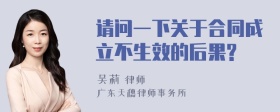 请问一下关于合同成立不生效的后果?

吴莉 律师
广东天穗律师事务所